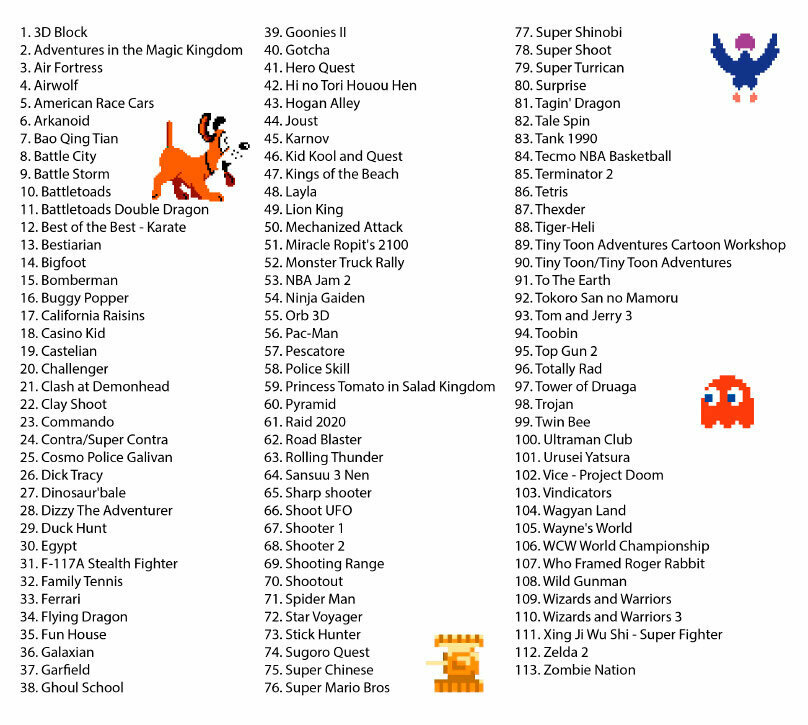 1. 3D Block
2. Adventures in the Magic Kingdom
3. Air Fortress
4. Airwolf
5. American Race Cars
6. Arkanoid
7. Bao Qing Tian
8. Battle City
9. Battle Storm
10. Battletoads
11. Battletoads Double Dragon
12. Best of the Best - Karate
13. Bestiarian
14. Bigfoot
15. Bomberman
16. Buggy Popper
17. California Raisins
18. Casino Kid
19. Castelian
20. Challenger
21. Clash at Demonhead
22. Clay Shoot
23. Commando
24. Contra/Super Contra
25. Cosmo Police Galivan
26. Dick Tracy
27. Dinosaur'bale
28. Dizzy The Adventurer
29. Duck Hunt
30. Egypt
31. F-117A Stealth Fighter
32. Family Tennis
33. Ferrari
34. Flying Dragon
35. Fun House
36. Galaxian
37. Garfield
38. Ghoul School
39. Goonies II
40. Gotcha
41. Hero Quest
42. Hi no Tori Houou Hen
43. Hogan Alley
44. Joust
45. Karnov
46. Kid Kool and Quest
47. Kings of the Beach
48. Layla
49. Lion King
50. Mechanized Attack
51. Miracle Ropit's 2100
52. Monster Truck Rally
53. NBA Jam 2
54. Ninja Gaiden
55. Orb 3D
56. Pac-Man
57. Pescatore
58. Police Skill
59. Princess Tomato in Salad Kingdom
60. Pyramid
61. Raid 2020
62. Road Blaster
63. Rolling Thunder
64. Sansuu 3 Nen
65. Sharp shooter
66. Shoot UFO
67. Shooter 1
68. Shooter 2
69. Shooting Range
70. Shootout
71. Spider Man
72. Star Voyager
73. Stick Hunter
74. Sugoro Quest
75. Super Chinese
76. Super Mario Bros
77. Super Shinobi
78. Super Shoot
79. Super Turrican
80. Surprise
81. Tagin' Dragon
82. Tale Spin
83. Tank 1990
84. Tecmo NBA Basketball
85. Terminator 2
86. Tetris
87. Thexder
88. Tiger-Heli
89. Tiny Toon Adventures Cartoon Workshop
90. Tiny Toon/Tiny Toon Adventures
91. To The Earth
92. Tokoro San no Mamoru
93. Tom and Jerry 3
94. Toobin
95. Top Gun 2
96. Totally Rad
97. Tower of Druaga
98. Trojan
99. Twin Bee
100. Ultraman Club
101. Urusei Yatsura
102. Vice - Project Doom
103. Vindicators
104. Wagyan Land
105. Wayne's World
106. WCW World Championship
107. Who Framed Roger Rabbit
108. Wild Gunman
109. Wizards and Warriors
110. Wizards and Warriors 3
111. Xing Ji Wu Shi - Super Fighter
112. Zelda 2
113. Zombie Nation